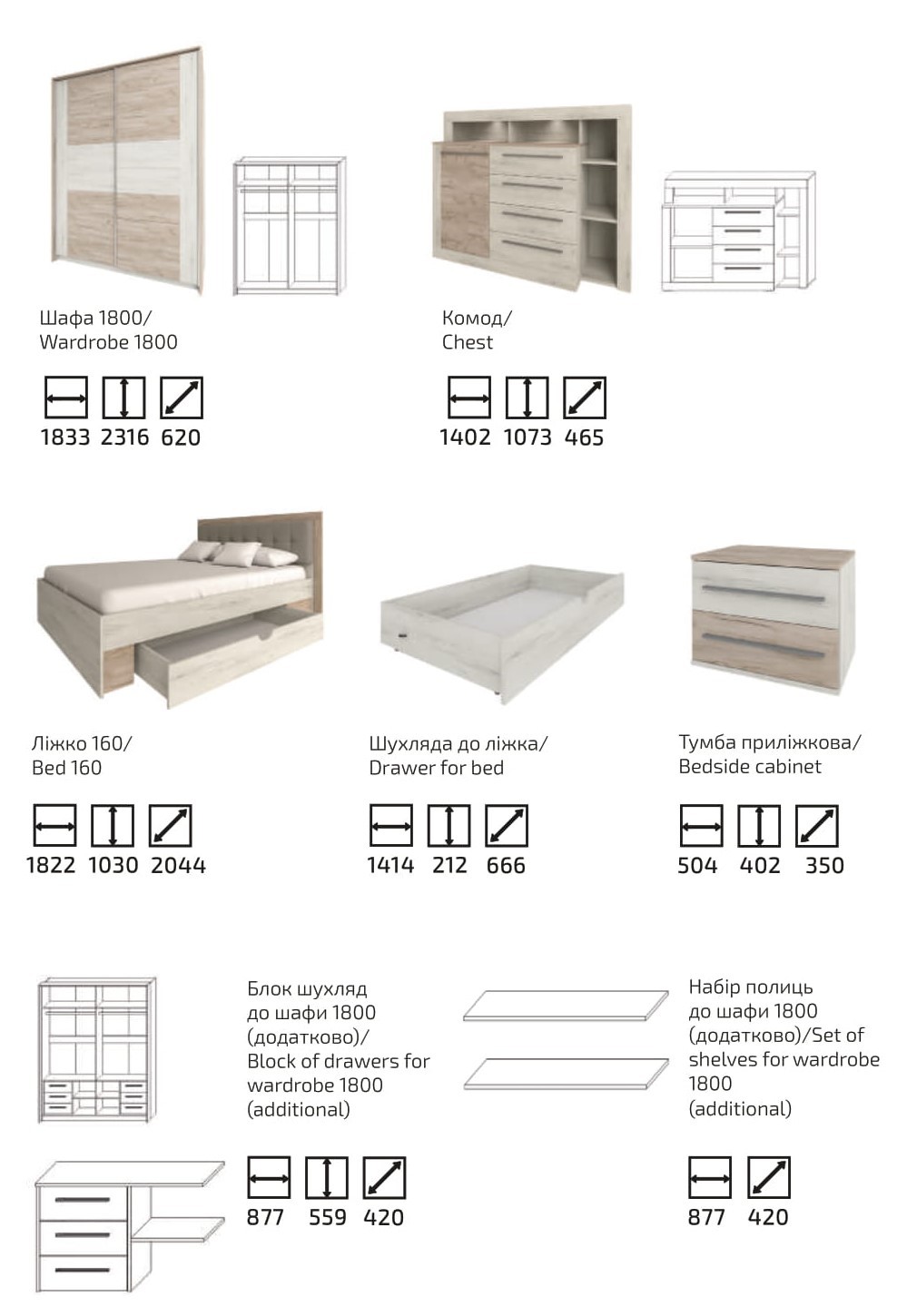 Шафа 1800/
Wardrobe 1800

1833 2316 620

Комод/
Chest

1402 1073 465

Ліжко 160/
Bed 160

1822 1030 2044

Шухляда до ліжка/
Drawer for bed

1414 212 666

Тумба приліжкова/
Bedside cabinet

504 402 350

Блок шухляд до шафи 1800 (додатково)/ Block of drawers for wardrobe 1800 (additional)

877 559 420

Набір полиць до шафи 1800 (додатково)/Set of shelves for wardrobe 1800 (additional)

877 420